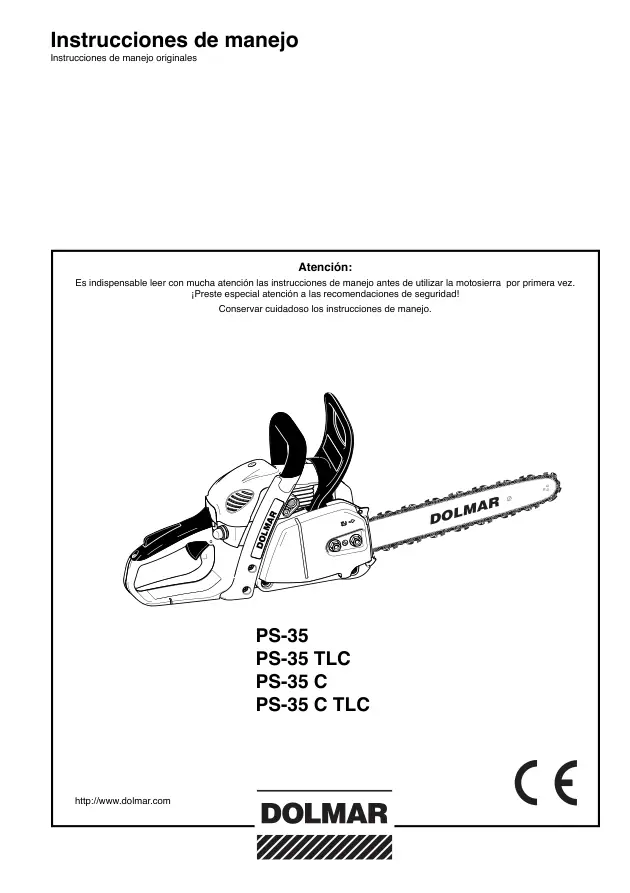 Instrucciones de manejo
Instrucciones de manejo originales

Atención:
Es indispensable leer con mucha atención las instrucciones de manejo antes de utilizar la motosierra por primera vez.
¡Preste especial atención a las recomendaciones de seguridad!
Conservar cuidadoso los instrucciones de manejo.

DOLMAR
DOLMAR

PS-35
PS-35 TLC
PS-35 C
PS-35 C TLC

CE

http://www.dolmar.com

DOLMAR